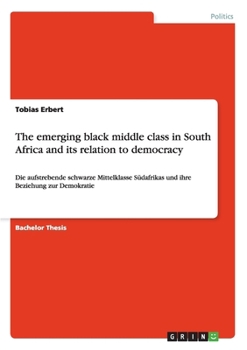 Politics

Tobias Erbert

The emerging black middle class in South Africa and its relation to democracy

Die aufstrebende schwarze Mittelklasse Südafrikas und ihre Beziehung zur Demokratie

Bachelor Thesis

GRIN